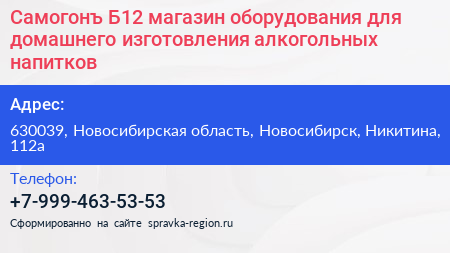 Самогонъ Б12 магазин оборудования для домашнего изготовления алкогольных напитков

Адрес:

630039, Новосибирская область, Новосибирск, Никитина, 112а

Телефон:

+7-999-463-53-53

Сформированно на сайте spravka-region.ru